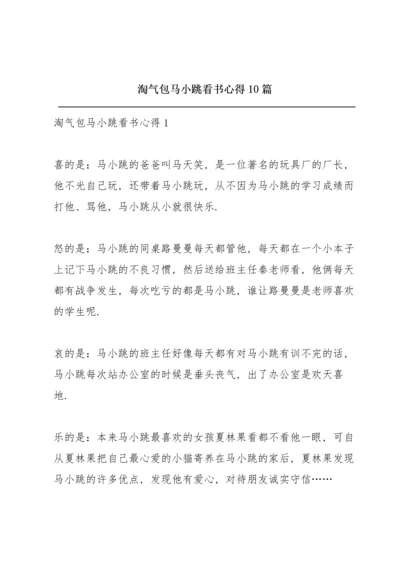 淘气包马小跳看书心得10篇

淘气包马小跳看书心得1

喜的是：马小跳的爸爸叫马天笑，是一位著名的玩具厂的厂长，他不光自己玩，还带着马小跳玩，从不因为马小跳的学习成绩而打他、骂他，马小跳从小就很快乐.

怒的是：马小跳的同桌路曼曼每天都管他，每天都在一个小本子上记下马小跳的不良习惯，然后送给班主任秦老师看，他俩每天都有战争发生，每次吃亏的都是马小跳，谁让路曼曼是老师喜欢的学生呢.

哀的是：马小跳的班主任好像每天都有对马小跳有训不完的话，马小跳每次站办公室的时候是垂头丧气，出了办公室是欢天喜地.

乐的是：本来马小跳最喜欢的女孩夏林果看都不看他一眼，可自从夏林果把自己最心爱的小猫寄养在马小跳的家后，夏林果发现马小跳的许多优点，发现他有爱心，对待朋友诚实守信……